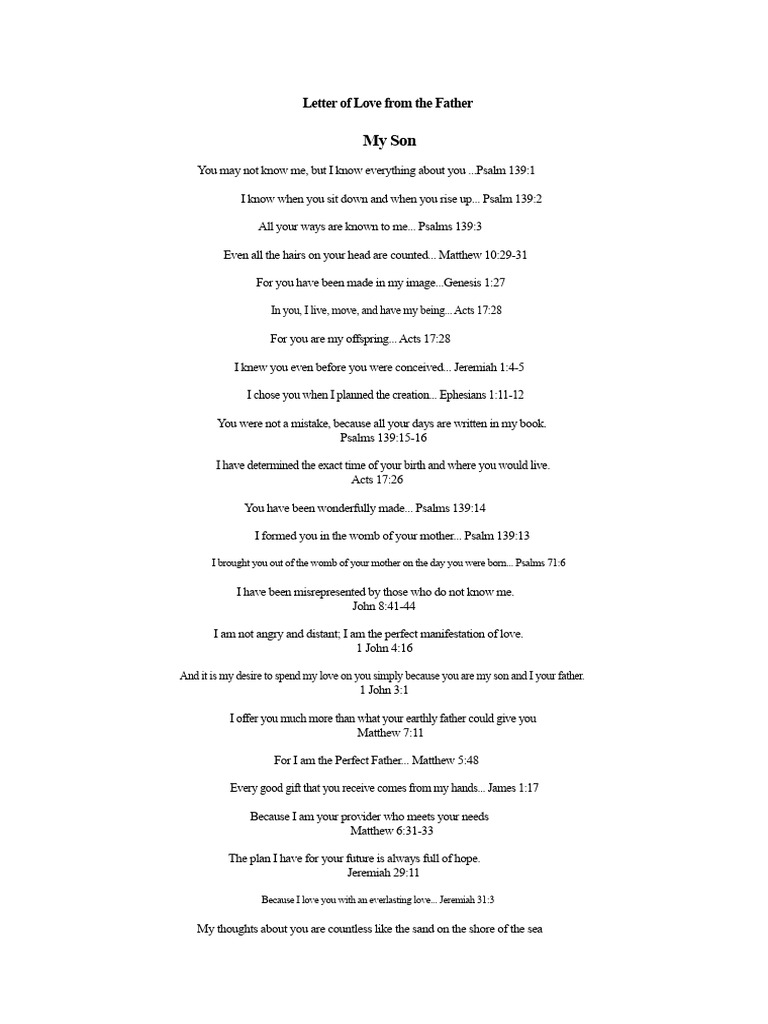 Letter of Love from the Father

My Son

You may not know me, but I know everything about you ...Psalm 139:1

I know when you sit down and when you rise up... Psalm 139:2

All your ways are known to me... Psalms 139:3

Even all the hairs on your head are counted... Matthew 10:29-31

For you have been made in my image...Genesis 1:27

In you, I live, move, and have my being... Acts 17:28

For you are my offspring... Acts 17:28

I knew you even before you were conceived... Jeremiah 1:4-5

I chose you when I planned the creation... Ephesians 1:11-12

You were not a mistake, because all your days are written in my book. Psalms 139:15-16

I have determined the exact time of your birth and where you would live. Acts 17:26

You have been wonderfully made... Psalms 139:14

I formed you in the womb of your mother... Psalm 139:13

I brought you out of the womb of your mother on the day you were born... Psalms 71:6

I have been misrepresented by those who do not know me. John 8:41-44

I am not angry and distant; I am the perfect manifestation of love. 1 John 4:16

And it is my desire to spend my love on you simply because you are my son and I your father. 1 John 3:1

I offer you much more than what your earthly father could give you Matthew 7:11

For I am the Perfect Father... Matthew 5:48

Every good gift that you receive comes from my hands... James 1:17

Because I am your provider who meets your needs Matthew 6:31-33

The plan I have for your future is always full of hope. Jeremiah 29:11

Because I love you with an everlasting love... Jeremiah 31:3

My thoughts about you are countless like the sand on the shore of the sea